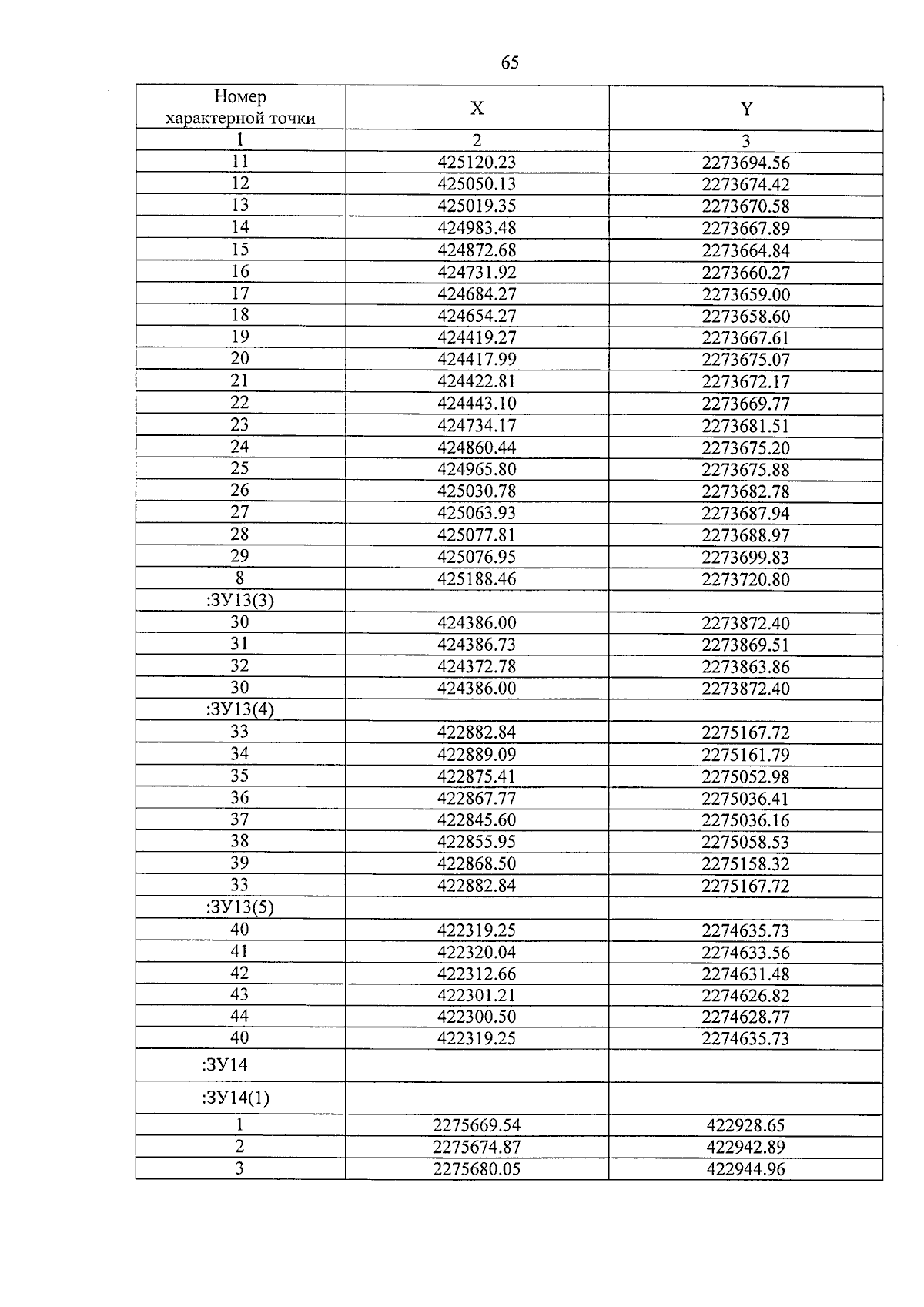 65

| Номер характерной точки | X | Y |
|---|---|---|
| 1 | 2 | 3 |
| 11 | 425120.23 | 2273694.56 |
| 12 | 425050.13 | 2273674.42 |
| 13 | 425019.35 | 2273670.58 |
| 14 | 424983.48 | 2273667.89 |
| 15 | 424872.68 | 2273664.84 |
| 16 | 424731.92 | 2273660.27 |
| 17 | 424684.27 | 2273659.00 |
| 18 | 424654.27 | 2273658.60 |
| 19 | 424419.27 | 2273667.61 |
| 20 | 424417.99 | 2273675.07 |
| 21 | 424422.81 | 2273672.17 |
| 22 | 424443.10 | 2273669.77 |
| 23 | 424734.17 | 2273681.51 |
| 24 | 424860.44 | 2273675.20 |
| 25 | 424965.80 | 2273675.88 |
| 26 | 425030.78 | 2273682.78 |
| 27 | 425063.93 | 2273687.94 |
| 28 | 425077.81 | 2273688.97 |
| 29 | 425076.95 | 2273699.83 |
| 8 | 425188.46 | 2273720.80 |
| :ЗУ13(3) | | |
| 30 | 424386.00 | 2273872.40 |
| 31 | 424386.73 | 2273869.51 |
| 32 | 424372.78 | 2273863.86 |
| 30 | 424386.00 | 2273872.40 |
| :ЗУ13(4) | | |
| 33 | 422882.84 | 2275167.72 |
| 34 | 422889.09 | 2275161.79 |
| 35 | 422875.41 | 2275052.98 |
| 36 | 422867.77 | 2275036.41 |
| 37 | 422845.60 | 2275036.16 |
| 38 | 422855.95 | 2275058.53 |
| 39 | 422868.50 | 2275158.32 |
| 33 | 422882.84 | 2275167.72 |
| :ЗУ13(5) | | |
| 40 | 422319.25 | 2274635.73 |
| 41 | 422320.04 | 2274633.56 |
| 42 | 422312.66 | 2274631.48 |
| 43 | 422301.21 | 2274626.82 |
| 44 | 422300.50 | 2274628.77 |
| 40 | 422319.25 | 2274635.73 |
| :ЗУ14 | | |
| :ЗУ14(1) | | |
| 1 | 2275669.54 | 422928.65 |
| 2 | 2275674.87 | 422942.89 |
| 3 | 2275680.05 | 422944.96 |